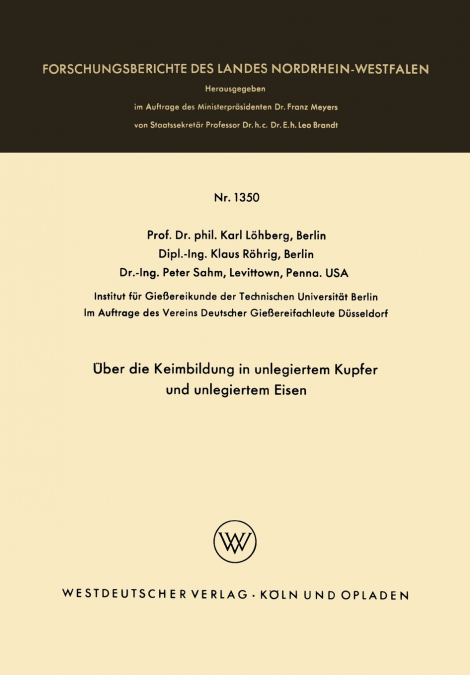 FORSCHUNGSBERICHTE DES LANDES NORDRHEIN-WESTFALEN

Herausgegeben

im Auftrage des Ministerpräsidenten Dr. Franz Meyers

von Staatssekretär Professor Dr. h. c. Dr. E. h. Leo Brandt

Nr. 1350

Prof. Dr. phil. Karl Löhberg, Berlin
Dipl.-Ing. Klaus Röhrig, Berlin
Dr.-Ing. Peter Sahm, Levittown, Penna. USA

Institut für Gießereikunde der Technischen Universität Berlin
Im Auftrage des Vereins Deutscher Gießereifachleute Düsseldorf

Über die Keimbildung in unlegiertem Kupfer und unlegiertem Eisen

WV

WESTDEUTSCHER VERLAG · KÖLN UND OPLADEN